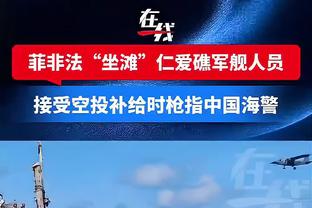 在线

菲非法“坐滩”仁爱礁军舰人员

接受空投补给时枪指中国海警

在线